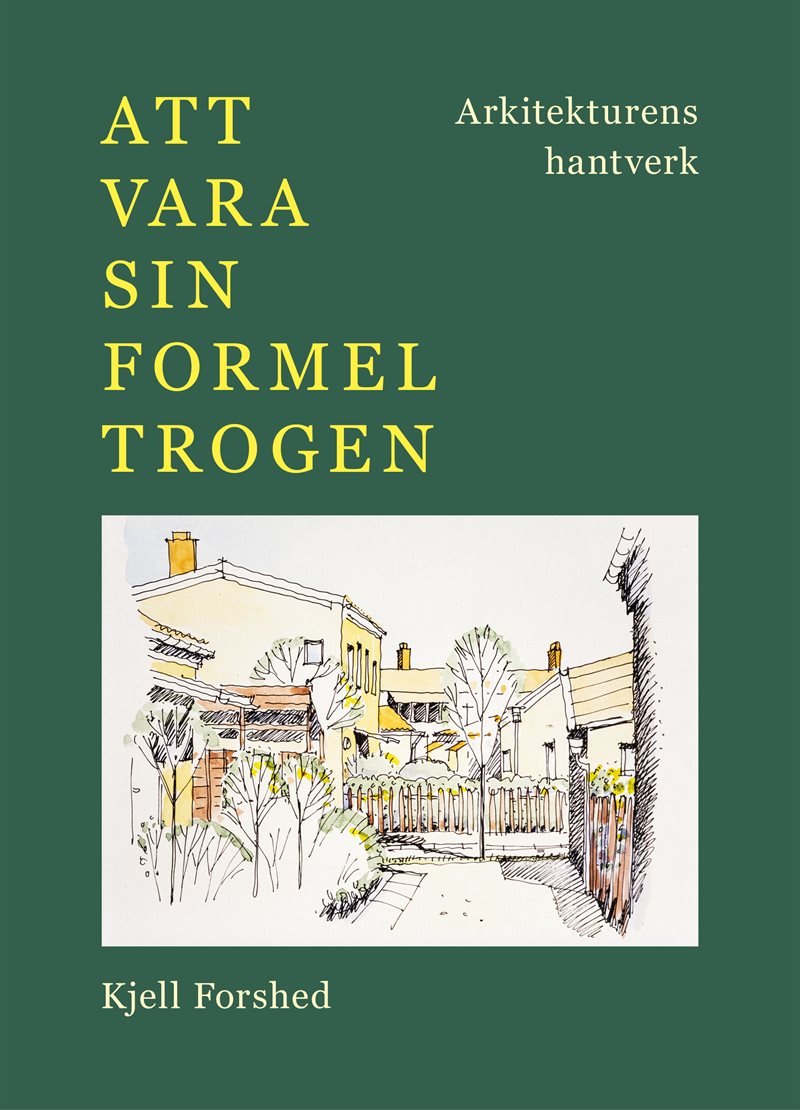 ATT
VARA
SIN
FORMEL
TROGEN

Arkitekturens
hantverk

Kjell Forshed